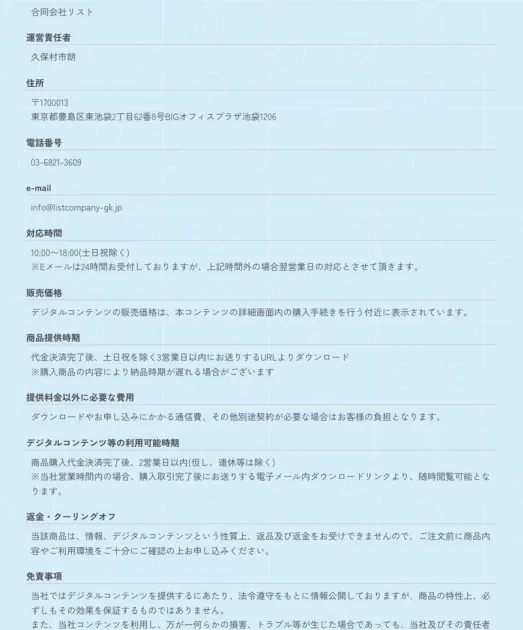 合同会社リスト

運営責任者

久保村市朗

住所

〒1700013
東京都豊島区東池袋2丁目62番8号BIGオフィスプラザ池袋1206

電話番号

03-6821-3609

e-mail

info@listcompany-gk.jp

対応時間

10:00～18:00(土日祝除く)
※Eメールは24時間お受付しておりますが、上記時間外の場合翌営業日の対応とさせて頂きます。

販売価格

デジタルコンテンツの販売価格は、本コンテンツの詳細画面内の購入手続きを行う付近に表示されています。

商品提供時期

代金決済完了後、土日祝を除く3営業日以内にお送りするURLよりダウンロード
※購入商品の内容により納品時期が遅れる場合がございます

提供料金以外に必要な費用

ダウンロードやお申し込みにかかる通信費、その他別途契約が必要な場合はお客様の負担となります。

デジタルコンテンツ等の利用可能時期

商品購入代金決済完了後、2営業日以内(但し、連休等は除く)
※当社営業時間内の場合、購入取引完了後にお送りする電子メール内ダウンロードリンクより、随時閲覧可能となります。

返金・クーリングオフ

当該商品は、情報、デジタルコンテンツという性質上、返品及び返金をお受けできませんので、ご注文前に商品内容やご利用環境をご十分にご確認の上お申し込みください。

免責事項

当社ではデジタルコンテンツを提供するにあたり、法令遵守をもとに情報公開しておりますが、商品の特性上、必ずしもその効果を保証するものではありません。
また、当社コンテンツを利用し、万が一何らかの損害、トラブル等が生じた場合であっても、当社及びその責任者